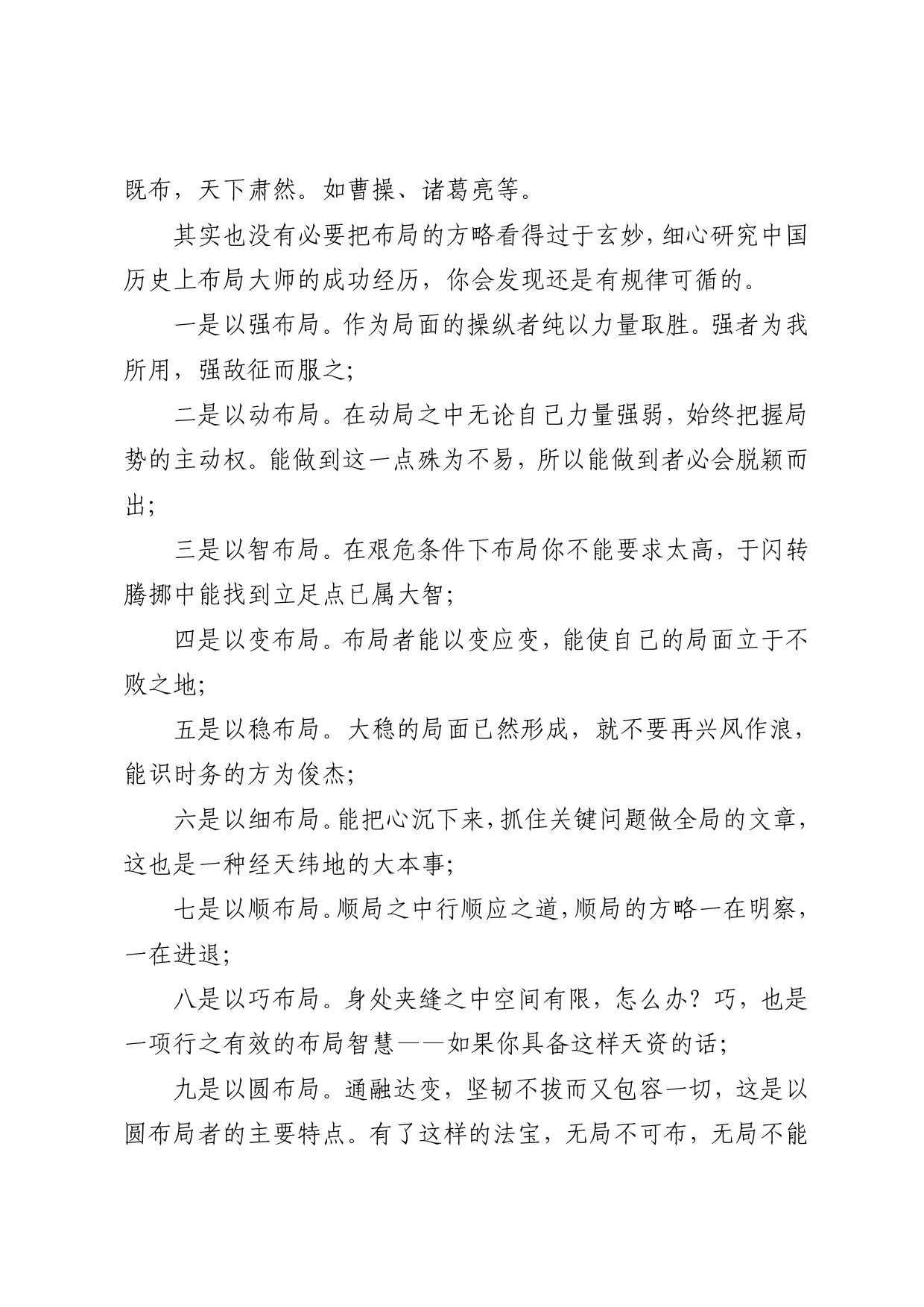 既布，天下肃然。如曹操、诸葛亮等。

其实也没有必要把布局的方略看得过于玄妙，细心研究中国历史上布局大师的成功经历，你会发现还是有规律可循的。

一是以强布局。作为局面的操纵者纯以力量取胜。强者为我所用，强敌征而服之；

二是以动布局。在动局之中无论自己力量强弱，始终把握局势的主动权。能做到这一点殊为不易，所以能做到者必会脱颖而出；

三是以智布局。在艰危条件下布局你不能要求太高，于闪转腾挪中能找到立足点已属大智；

四是以变布局。布局者能以变应变，能使自己的局面立于不败之地；

五是以稳布局。大稳的局面已然形成，就不要再兴风作浪，能识时务的方为俊杰；

六是以细布局。能把心沉下来，抓住关键问题做全局的文章，这也是一种经天纬地的大本事；

七是以顺布局。顺局之中行顺应之道，顺局的方略一在明察，一在进退；

八是以巧布局。身处夹缝之中空间有限，怎么办？巧，也是一项行之有效的布局智慧——如果你具备这样天资的话；

九是以圆布局。通融达变，坚韧不拔而又包容一切，这是以圆布局者的主要特点。有了这样的法宝，无局不可布，无局不能